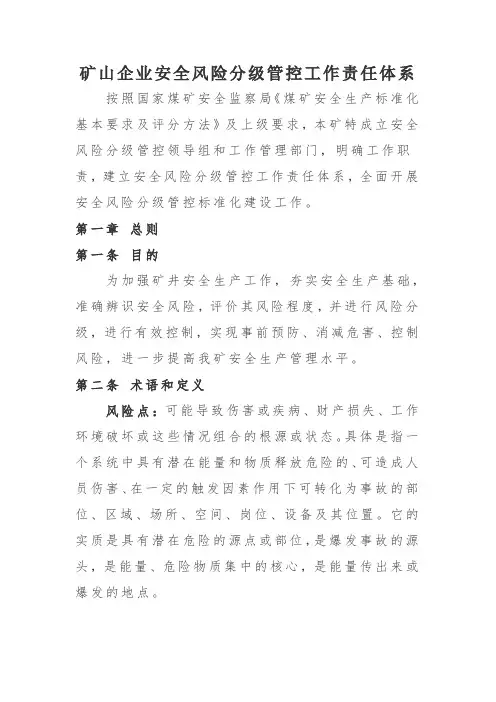 矿山企业安全风险分级管控工作责任体系

按照国家煤矿安全监察局《煤矿安全生产标准化基本要求及评分方法》及上级要求，本矿特成立安全风险分级管控领导组和工作管理部门，明确工作职责，建立安全风险分级管控工作责任体系，全面开展安全风险分级管控标准化建设工作。

第一章 总则

第一条 目的

为加强矿井安全生产工作，夯实安全生产基础，准确辨识安全风险，评价其风险程度，并进行风险分级，进行有效控制，实现事前预防、消减危害、控制风险，进一步提高我矿安全生产管理水平。

第二条 术语和定义

风险点：可能导致伤害或疾病、财产损失、工作环境破坏或这些情况组合的根源或状态。具体是指一个系统中具有潜在能量和物质释放危险的、可造成人员伤害、在一定的触发因素作用下可转化为事故的部位、区域、场所、空间、岗位、设备及其位置。它的实质是具有潜在危险的源点或部位，是爆发事故的源头，是能量、危险物质集中的核心，是能量传出来或爆发的地点。